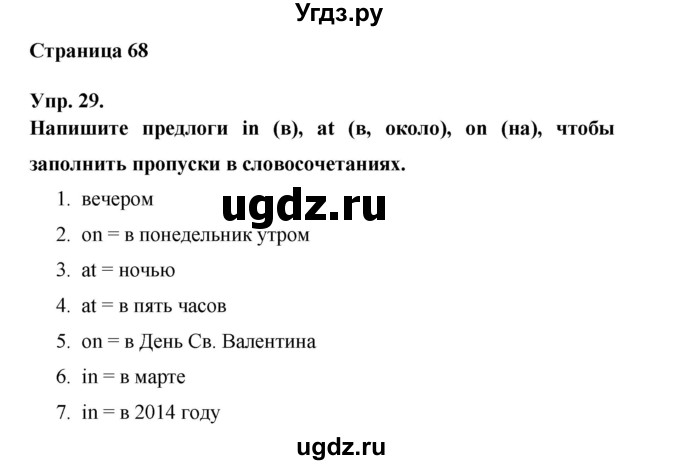 Угдз.ру

Страница 68

Упр. 29.

Напишите предлоги in (в), at (в, около), on (на), чтобы заполнить пропуски в словосочетаниях.

1. вечером
ugdz.ru
2. on = в понедельник утром
3. at = ночью
4. at = в пять часов
5. on = в День Св. Валентина
6. in = в марте
7. in = в 2014 году

ugdz.ru